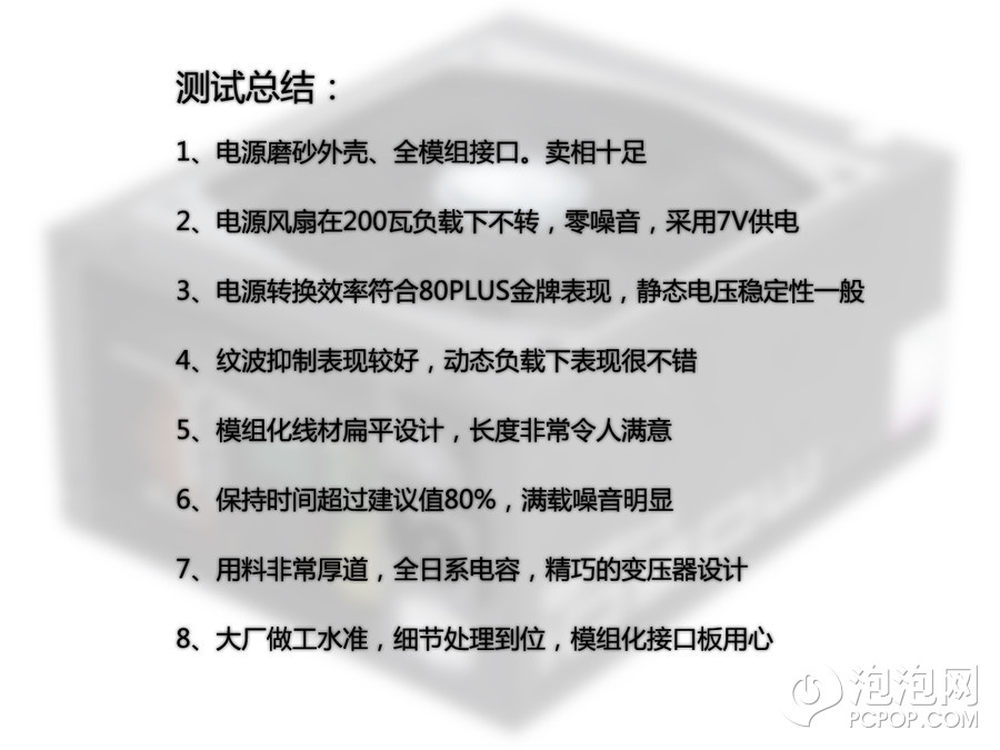 测试总结：

1、电源磨砂外壳、全模组接口。卖相十足

2、电源风扇在200瓦负载下不转，零噪音，采用7V供电

3、电源转换效率符合80PLUS金牌表现，静态电压稳定性一般

4、纹波抑制表现较好，动态负载下表现很不错

5、模组化线材扁平设计，长度非常令人满意

6、保持时间超过建议值80%，满载噪音明显

7、用料非常厚道，全日系电容，精巧的变压器设计

8、大厂做工水准，细节处理到位，模组化接口板用心

泡泡网
PCPOP.COM